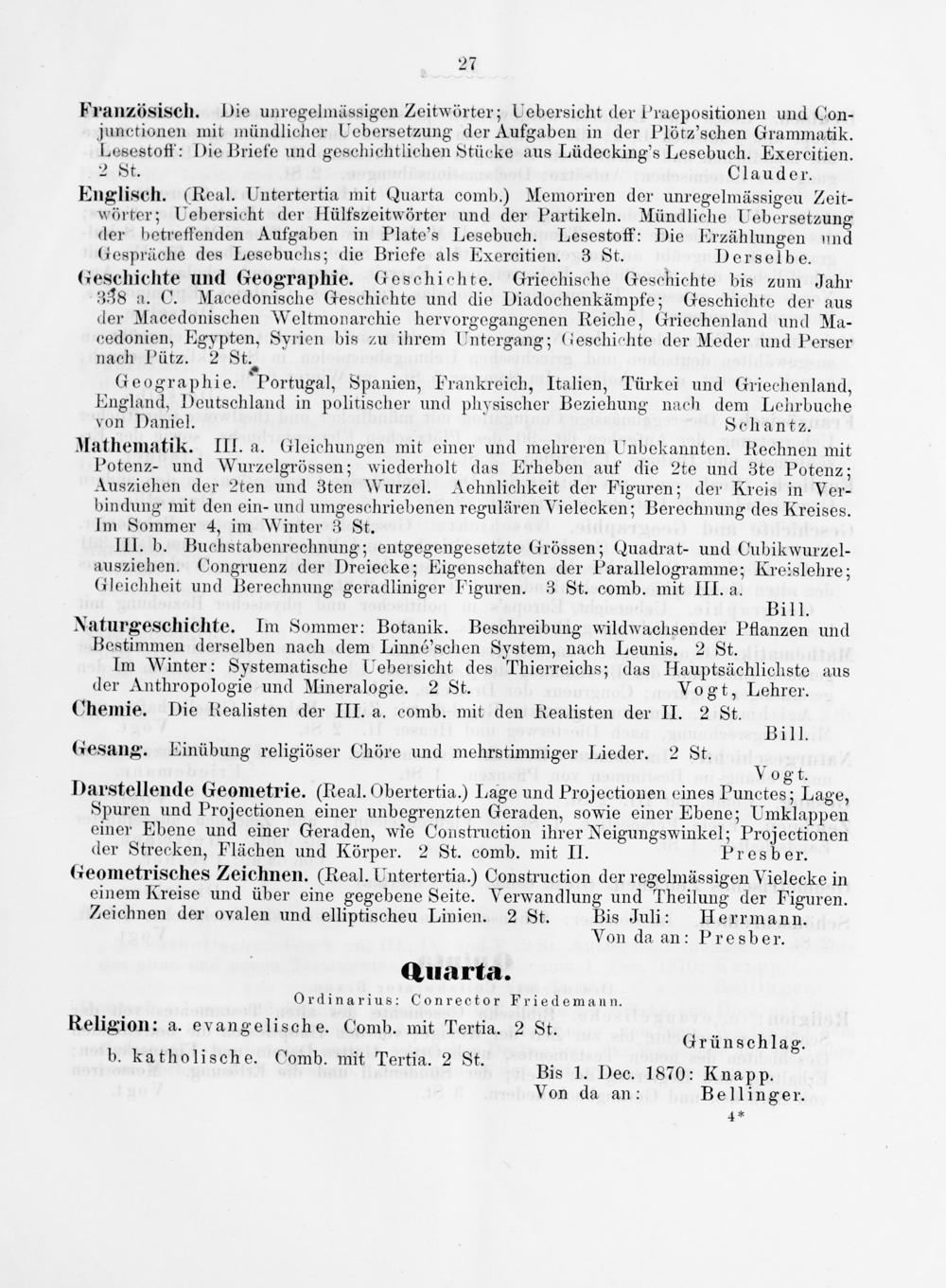 27

Französisch. Die unregelmässigen Zeitwörter; Uebersicht der Praepositionen und Conjunctionen mit mündlicher Uebersetzung der Aufgaben in der Plötz'schen Grammatik. Lesestoff: Die Briefe und geschichtlichen Stücke aus Lüdecking's Lesebuch. Exercitien. 2 St. Clauder.

Englisch. (Real. Untertertia mit Quarta comb.) Memoriren der unregelmässigeu Zeitwörter; Uebersicht der Hülfszeitwörter und der Partikeln. Mündliche Uebersetzung der betreffenden Aufgaben in Plate's Lesebuch. Lesestoff: Die Erzählungen und Gespräche des Lesebuchs; die Briefe als Exercitien. 3 St. Derselbe.

Geschichte und Geographie. Geschichte. Griechische Geschichte bis zum Jahr 338 a. C. Macedonische Geschichte und die Diadochenkämpfe; Geschichte der aus der Macedonischen Weltmonarchie hervorgegangenen Reiche, Griechenland und Macedonien, Egypten, Syrien bis zu ihrem Untergang; Geschichte der Meder und Perser nach Pütz. 2 St.

Geographie. Portugal, Spanien, Frankreich, Italien, Türkei und Griechenland, England, Deutschland in politischer und physischer Beziehung nach dem Lehrbuche von Daniel. Schantz.

Mathematik. III. a. Gleichungen mit einer und mehreren Unbekannten. Rechnen mit Potenz- und Wurzelgrössen; wiederholt das Erheben auf die 2te und 3te Potenz; Ausziehen der 2ten und 3ten Wurzel. Aehnlichkeit der Figuren; der Kreis in Verbindung mit den ein- und umgeschriebenen regulären Vielecken; Berechnung des Kreises. Im Sommer 4, im Winter 3 St.

III. b. Buchstabenrechnung; entgegengesetzte Grössen; Quadrat- und Cubikwurzelausziehen. Congruenz der Dreiecke; Eigenschaften der Parallelogramme; Kreislehre; Gleichheit und Berechnung geradliniger Figuren. 3 St. comb. mit III. a. Bill.

Naturgeschichte. Im Sommer: Botanik. Beschreibung wildwachsender Pflanzen und Bestimmen derselben nach dem Linné'schen System, nach Leunis. 2 St.

Im Winter: Systematische Uebersicht des Thierreichs; das Hauptsächlichste aus der Anthropologie und Mineralogie. 2 St. Vogt, Lehrer.

Chemie. Die Realisten der III. a. comb. mit den Realisten der II. 2 St. Bill.

Gesang. Einübung religiöser Chöre und mehrstimmiger Lieder. 2 St. Vogt.

Darstellende Geometrie. (Real. Obertertia.) Lage und Projectionen eines Punctes; Lage, Spuren und Projectionen einer unbegrenzten Geraden, sowie einer Ebene; Umklappen einer Ebene und einer Geraden, wie Construction ihrer Neigungswinkel; Projectionen der Strecken, Flächen und Körper. 2 St. comb. mit II. Presber.

Geometrisches Zeichnen. (Real. Untertertia.) Construction der regelmässigen Vielecke in einem Kreise und über eine gegebene Seite. Verwandlung und Theilung der Figuren. Zeichnen der ovalen und elliptischeu Linien. 2 St. Bis Juli: Herrmann. Von da an: Presber.

Quarta.

Ordinarius: Conrector Friedemann.

Religion: a. evangelische. Comb. mit Tertia. 2 St. Grünschlag.

b. katholische. Comb. mit Tertia. 2 St. Bis 1. Dec. 1870: Knapp. Von da an: Bellinger.

4*